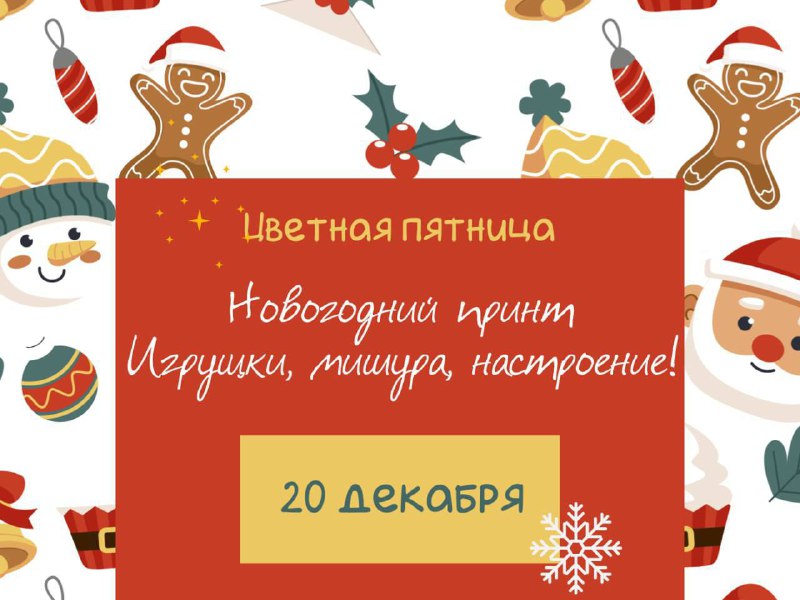 Цветная пятница

Новогодний принт
Игрушки, мишура, настроение!

20 декабря